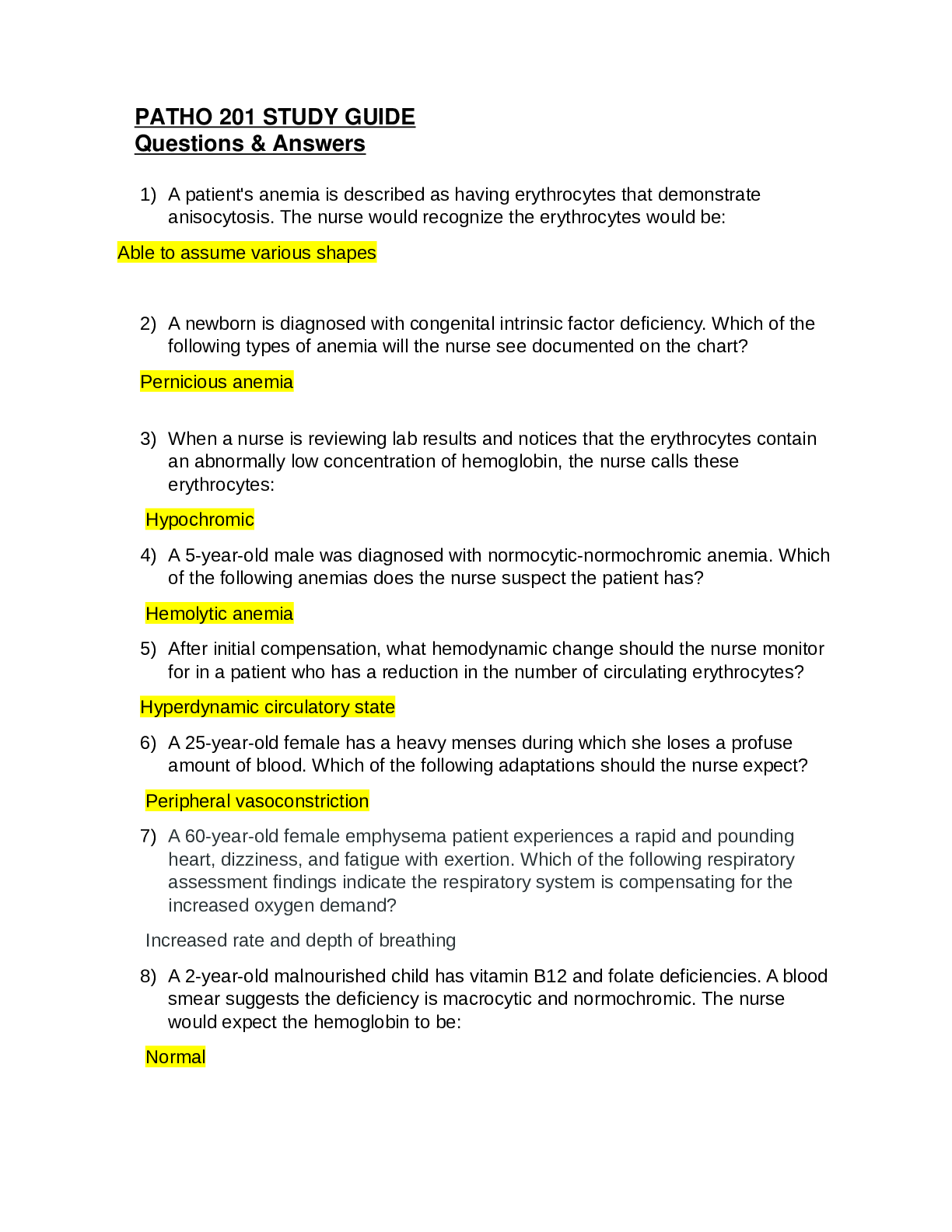 PATHO 201 STUDY GUIDE
Questions & Answers

1) A patient's anemia is described as having erythrocytes that demonstrate anisocytosis. The nurse would recognize the erythrocytes would be:

Able to assume various shapes

2) A newborn is diagnosed with congenital intrinsic factor deficiency. Which of the following types of anemia will the nurse see documented on the chart?

Pernicious anemia

3) When a nurse is reviewing lab results and notices that the erythrocytes contain an abnormally low concentration of hemoglobin, the nurse calls these erythrocytes:

Hypochromic

4) A 5-year-old male was diagnosed with normocytic-normochromic anemia. Which of the following anemias does the nurse suspect the patient has?

Hemolytic anemia

5) After initial compensation, what hemodynamic change should the nurse monitor for in a patient who has a reduction in the number of circulating erythrocytes?

Hyperdynamic circulatory state

6) A 25-year-old female has a heavy menses during which she loses a profuse amount of blood. Which of the following adaptations should the nurse expect?

Peripheral vasoconstriction

7) A 60-year-old female emphysema patient experiences a rapid and pounding heart, dizziness, and fatigue with exertion. Which of the following respiratory assessment findings indicate the respiratory system is compensating for the increased oxygen demand?

Increased rate and depth of breathing

8) A 2-year-old malnourished child has vitamin B12 and folate deficiencies. A blood smear suggests the deficiency is macrocytic and normochromic. The nurse would expect the hemoglobin to be:

Normal